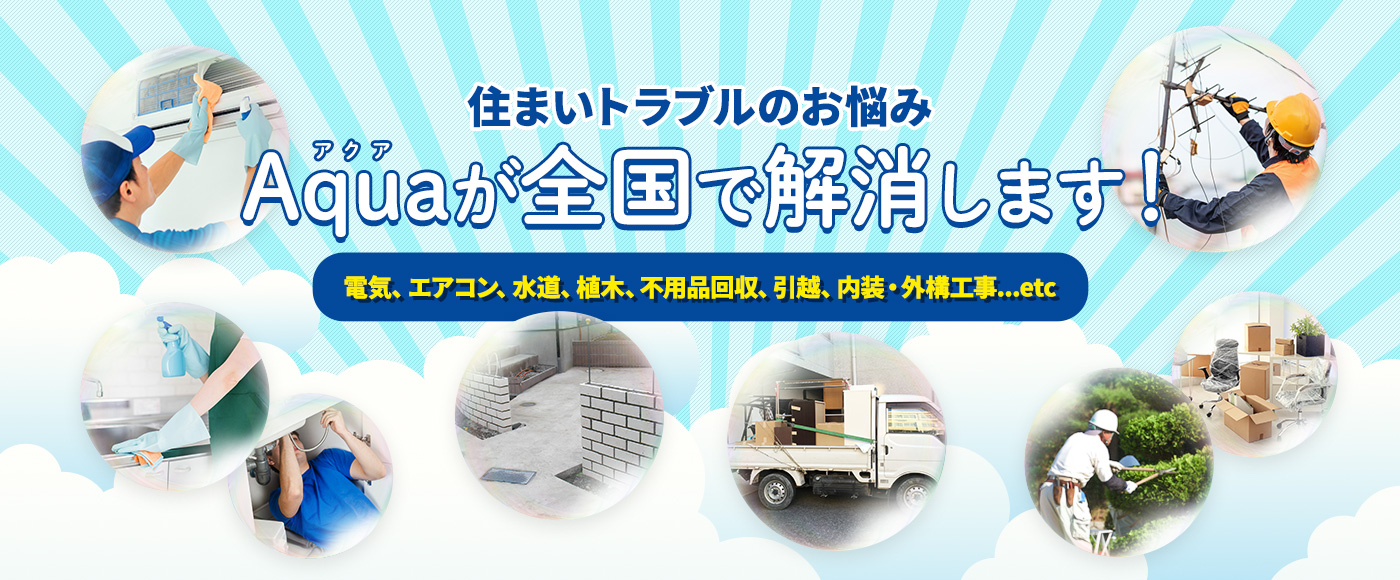 住まいトラブルのお悩み

アクア
Aquaが全国で解消します！

電気、エアコン、水道、植木、不用品回収、引越、内装・外構工事...etc